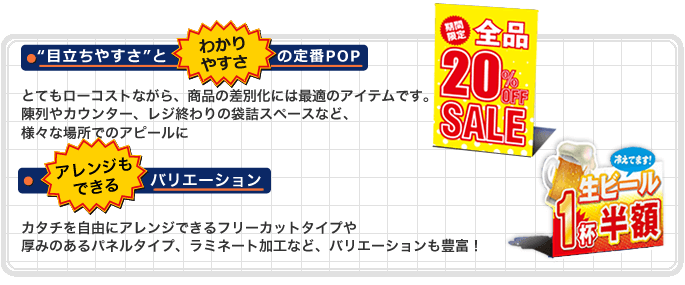 “目立ちやすさ”と わかりやすさ の定番POP

とてもローコストながら、商品の差別化には最適のアイテムです。
陳列やカウンター、レジ終わりの袋詰スペースなど、
様々な場所でのアピールに

アレンジもできる バリエーション

カタチを自由にアレンジできるフリーカットタイプや
厚みのあるパネルタイプ、ラミネート加工など、バリエーションも豊富！

期間限定 全品 20%OFF SALE

冷えてます! 生ビール 1杯 半額